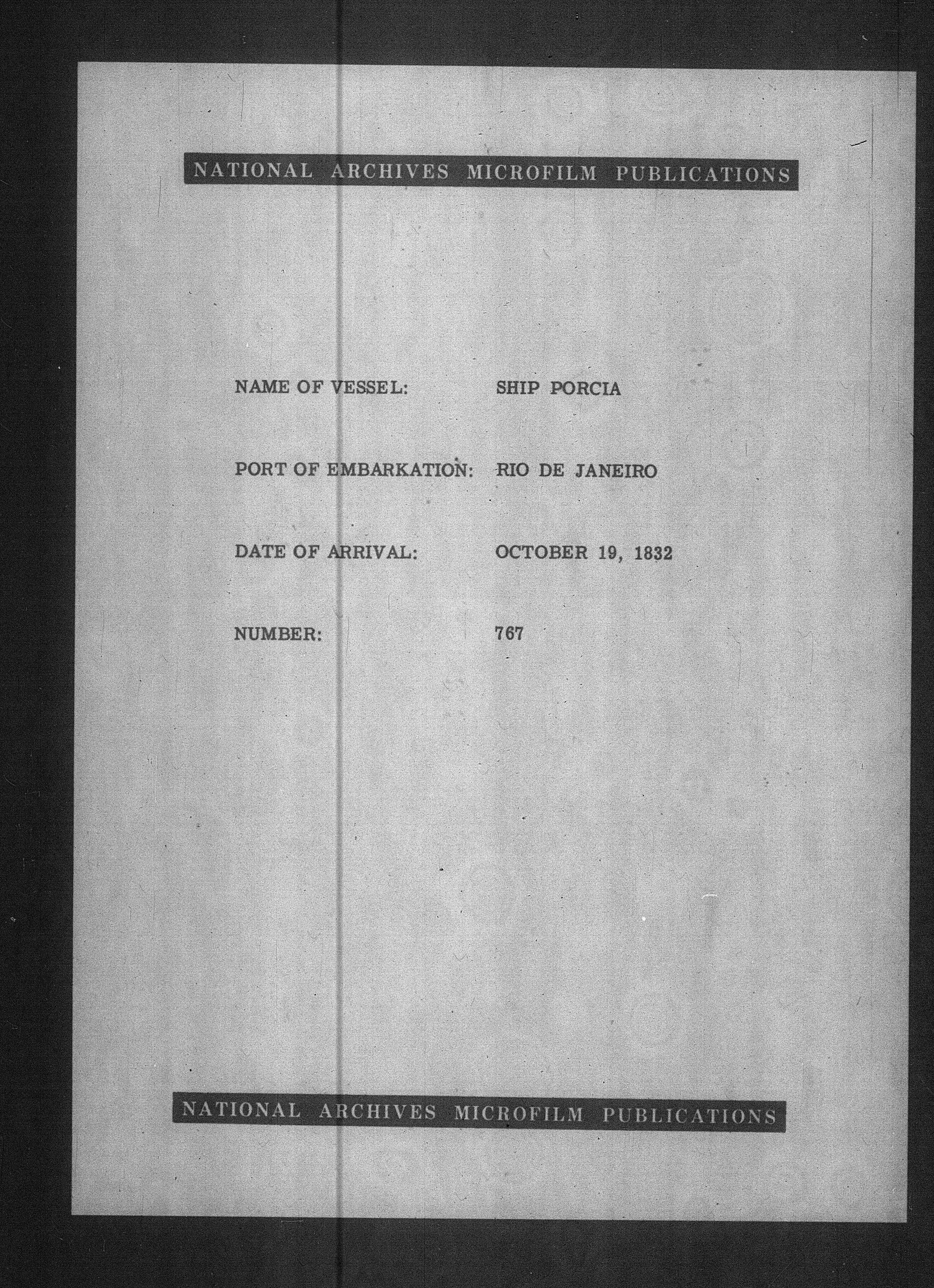 NATIONAL ARCHIVES MICROFILM PUBLICATIONS

NAME OF VESSEL: SHIP PORCIA

PORT OF EMBARKATION: RIO DE JANEIRO

DATE OF ARRIVAL: OCTOBER 19, 1832

NUMBER: 767

NATIONAL ARCHIVES MICROFILM PUBLICATIONS